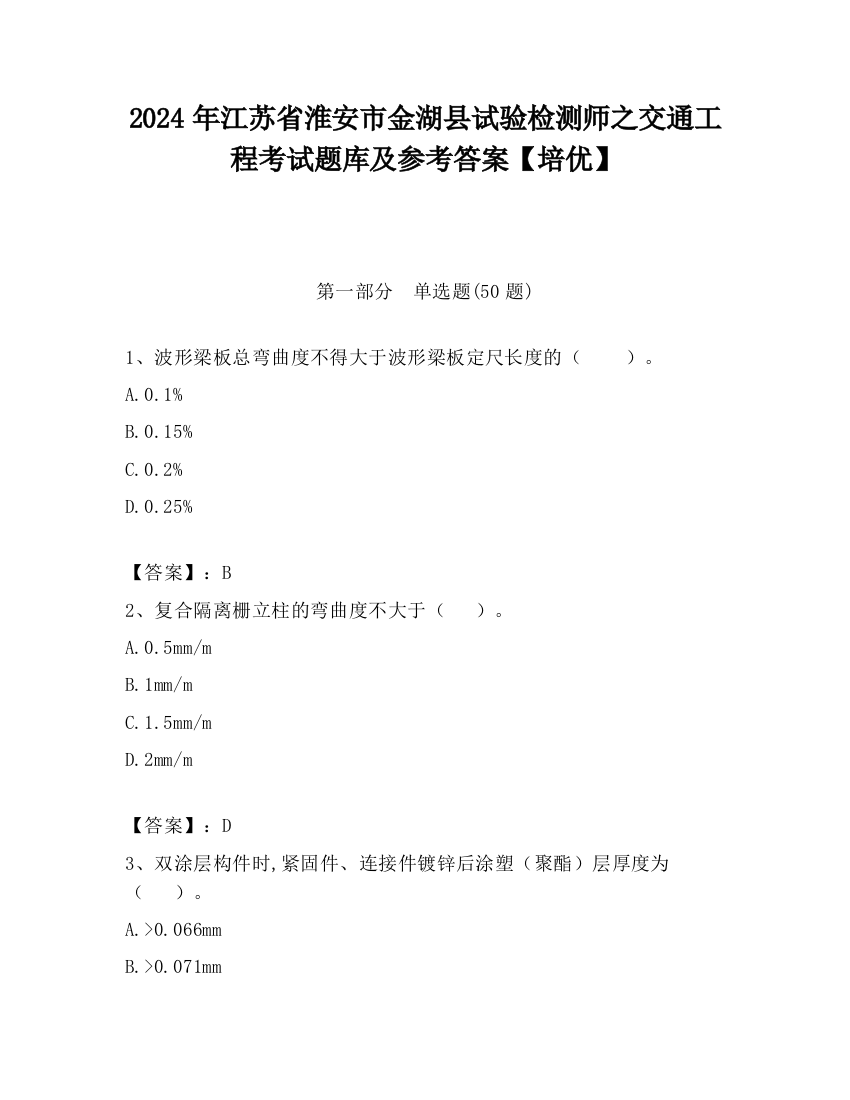 2024 年江苏省淮安市金湖县试验检测师之交通工程考试题库及参考答案【培优】

第一部分　单选题(50 题)

1、波形梁板总弯曲度不得大于波形梁板定尺长度的（　　）。

A. 0.1%

B. 0.15%

C. 0.2%

D. 0.25%

【答案】：B

2、复合隔离栅立柱的弯曲度不大于（　　）。

A. 0.5mm/m

B. 1mm/m

C. 1.5mm/m

D. 2mm/m

【答案】：D

3、双涂层构件时,紧固件、连接件镀锌后涂塑（聚酯）层厚度为（　　）。

A. >0.066mm

B. >0.071mm